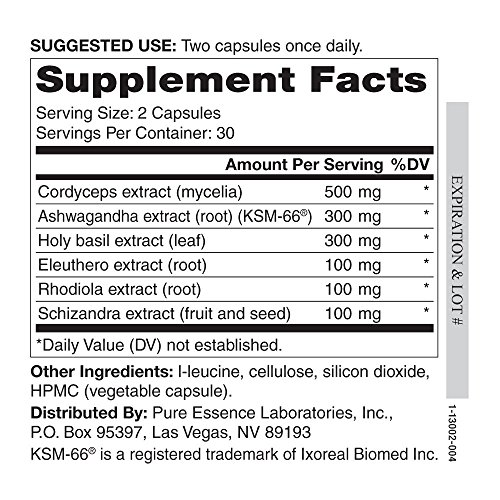 SUGGESTED USE: Two capsules once daily.

Supplement Facts

Serving Size: 2 Capsules
Servings Per Container: 30

| | Amount Per Serving | %DV |
|---|---|---|
| Cordyceps extract (mycelia) | 500 mg | * |
| Ashwagandha extract (root) (KSM-66®) | 300 mg | * |
| Holy basil extract (leaf) | 300 mg | * |
| Eleuthero extract (root) | 100 mg | * |
| Rhodiola extract (root) | 100 mg | * |
| Schizandra extract (fruit and seed) | 100 mg | * |

*Daily Value (DV) not established.

Other Ingredients: l-leucine, cellulose, silicon dioxide, HPMC (vegetable capsule).

Distributed By: Pure Essence Laboratories, Inc., P.O. Box 95397, Las Vegas, NV 89193

KSM-66® is a registered trademark of Ixoreal Biomed Inc.

EXPIRATION & LOT #

1-13002-004